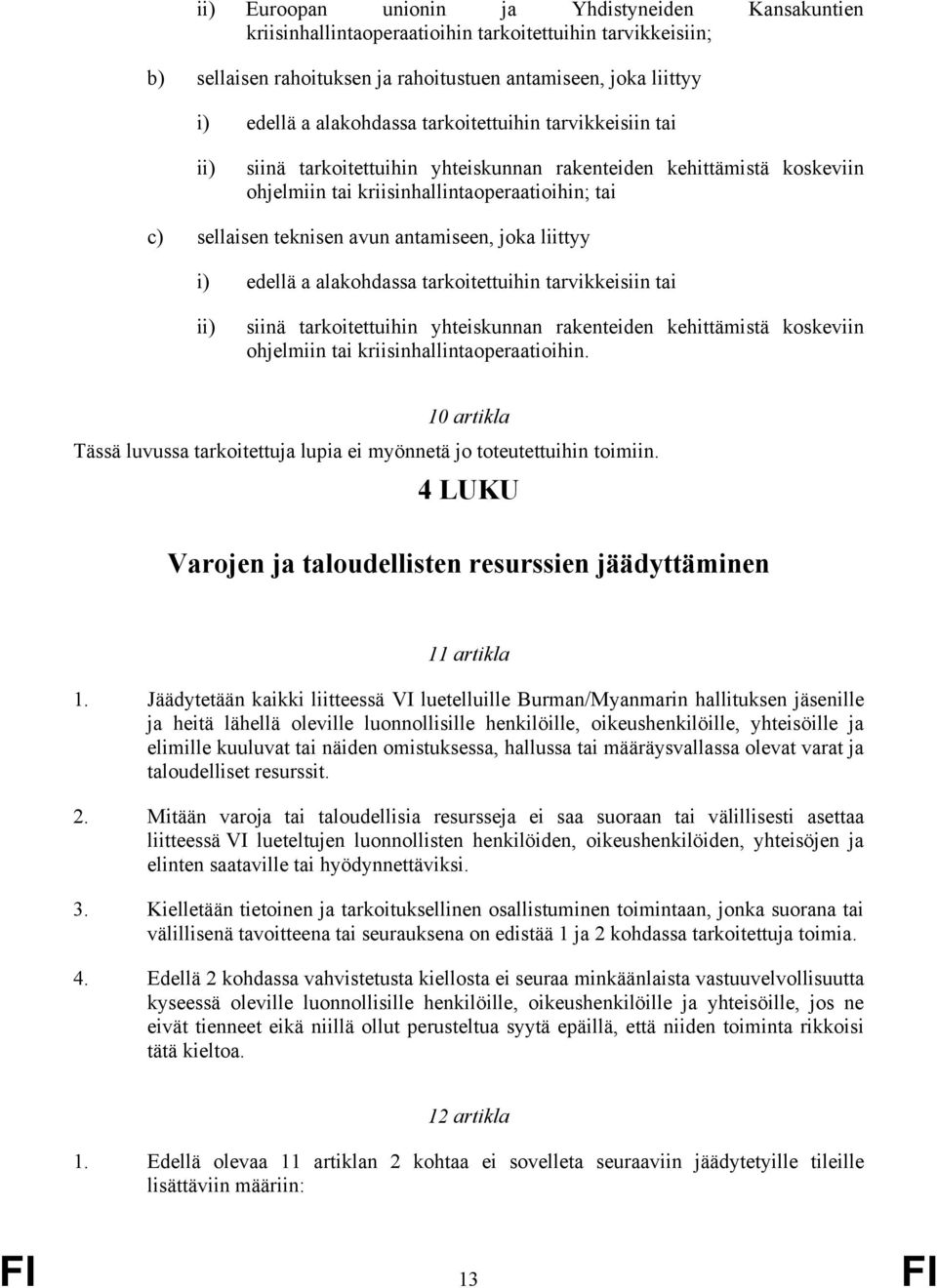 ii) Euroopan unionin ja Yhdistyneiden Kansakuntien kriisinhallintaoperaatioihin tarkoitettuihin tarvikkeisiin;

b) sellaisen rahoituksen ja rahoitustuen antamiseen, joka liittyy

i) edellä a alakohdassa tarkoitettuihin tarvikkeisiin tai

ii) siinä tarkoitettuihin yhteiskunnan rakenteiden kehittämistä koskeviin ohjelmiin tai kriisinhallintaoperaatioihin; tai

c) sellaisen teknisen avun antamiseen, joka liittyy

i) edellä a alakohdassa tarkoitettuihin tarvikkeisiin tai

ii) siinä tarkoitettuihin yhteiskunnan rakenteiden kehittämistä koskeviin ohjelmiin tai kriisinhallintaoperaatioihin.

10 artikla

Tässä luvussa tarkoitettuja lupia ei myönnetä jo toteutettuihin toimiin.

4 LUKU

Varojen ja taloudellisten resurssien jäädyttäminen

11 artikla

1. Jäädytetään kaikki liitteessä VI luetelluille Burman/Myanmarin hallituksen jäsenille ja heitä lähellä oleville luonnollisille henkilöille, oikeushenkilöille, yhteisöille ja elimille kuuluvat tai näiden omistuksessa, hallussa tai määräysvallassa olevat varat ja taloudelliset resurssit.

2. Mitään varoja tai taloudellisia resursseja ei saa suoraan tai välillisesti asettaa liitteessä VI lueteltujen luonnollisten henkilöiden, oikeushenkilöiden, yhteisöjen ja elinten saataville tai hyödynnettäviksi.

3. Kielletään tietoinen ja tarkoituksellinen osallistuminen toimintaan, jonka suorana tai välillisenä tavoitteena tai seurauksena on edistää 1 ja 2 kohdassa tarkoitettuja toimia.

4. Edellä 2 kohdassa vahvistetusta kiellosta ei seuraa minkäänlaista vastuuvelvollisuutta kyseessä oleville luonnollisille henkilöille, oikeushenkilöille ja yhteisöille, jos ne eivät tienneet eikä niillä ollut perusteltua syytä epäillä, että niiden toiminta rikkoisi tätä kieltoa.

12 artikla

1. Edellä olevaa 11 artiklan 2 kohtaa ei sovelleta seuraaviin jäädytetyille tileille lisättäviin määriin:

FI 13 FI